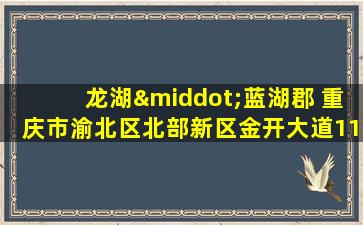 龙湖&middot;蓝湖郡 重庆市渝北区北部新区金开大道11